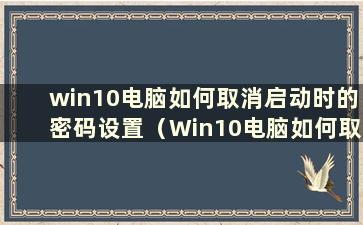 win10电脑如何取消启动时的密码设置（Win10电脑如何取